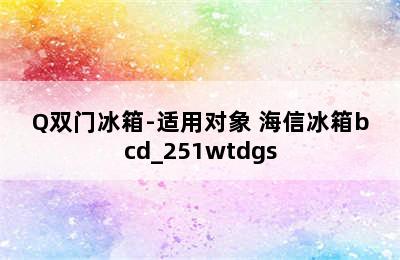 Q双门冰箱-适用对象 海信冰箱bcd_251wtdgs